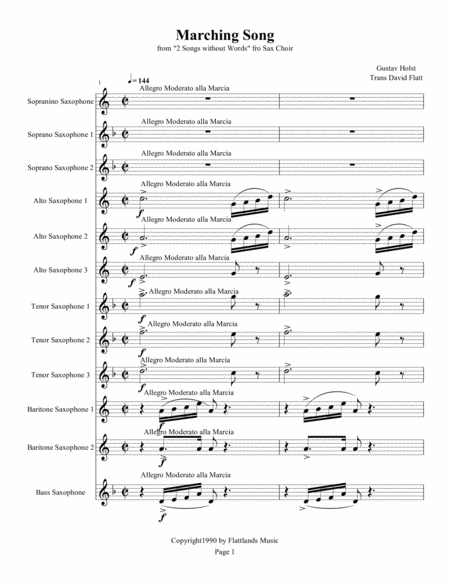 Marching Song

from "2 Songs without Words" fro Sax Choir

Gustav Holst
Trans David Flatt

1

♩=144

Allegro Moderato alla Marcia

Sopranino Saxophone

Allegro Moderato alla Marcia

Soprano Saxophone 1

Allegro Moderato alla Marcia

Soprano Saxophone 2

Allegro Moderato alla Marcia

Alto Saxophone 1

f

Allegro Moderato alla Marcia

Alto Saxophone 2

f

Allegro Moderato alla Marcia

Alto Saxophone 3

f

Allegro Moderato alla Marcia

Tenor Saxophone 1

f

Allegro Moderato alla Marcia

Tenor Saxophone 2

f

Allegro Moderato alla Marcia

Tenor Saxophone 3

f

Allegro Moderato alla Marcia

Baritone Saxophone 1

f

Allegro Moderato alla Marcia

Baritone Saxophone 2

f

Allegro Moderato alla Marcia

Bass Saxophone

f

Copyright1990 by Flattlands Music

Page 1